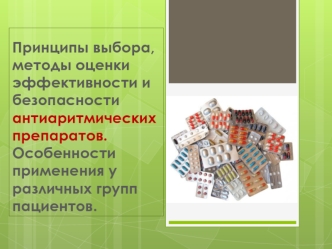 Принципы выбора, методы оценки эффективности и безопасности антиаритмических препаратов. Особенности применения у различных групп пациентов.